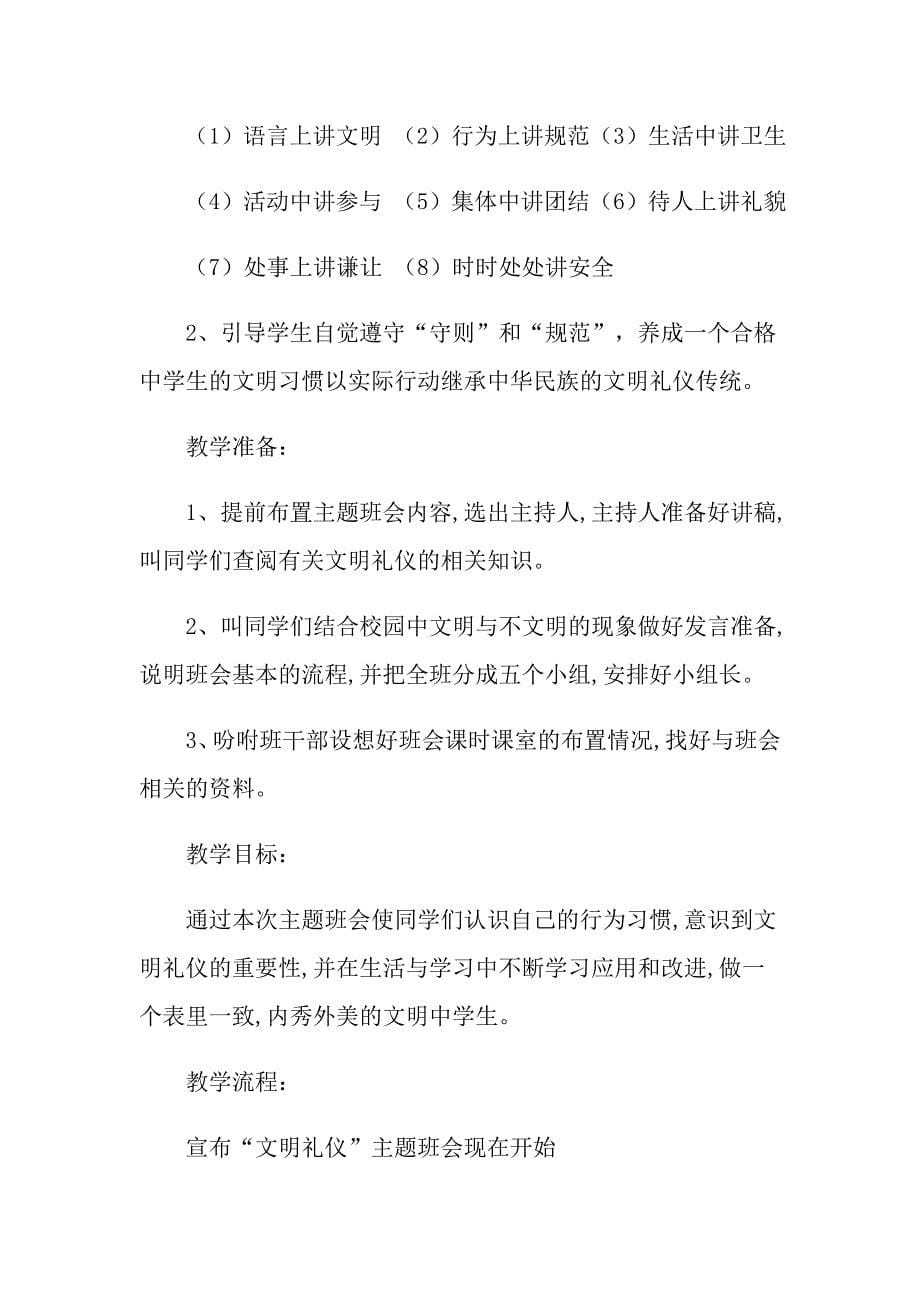 （1）语言上讲文明 （2）行为上讲规范（3）生活中讲卫生

（4）活动中讲参与 （5）集体中讲团结（6）待人上讲礼貌

（7）处事上讲谦让 （8）时时处处讲安全

2、引导学生自觉遵守“守则”和“规范”，养成一个合格中学生的文明习惯以实际行动继承中华民族的文明礼仪传统。

教学准备：

1、提前布置主题班会内容,选出主持人,主持人准备好讲稿,叫同学们查阅有关文明礼仪的相关知识。

2、叫同学们结合校园中文明与不文明的现象做好发言准备,说明班会基本的流程,并把全班分成五个小组,安排好小组长。

3、吩咐班干部设想好班会课时课室的布置情况,找好与班会相关的资料。

教学目标：

通过本次主题班会使同学们认识自己的行为习惯,意识到文明礼仪的重要性,并在生活与学习中不断学习应用和改进,做一个表里一致,内秀外美的文明中学生。

教学流程：

宣布“文明礼仪”主题班会现在开始